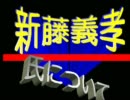 新藤義孝
氏について